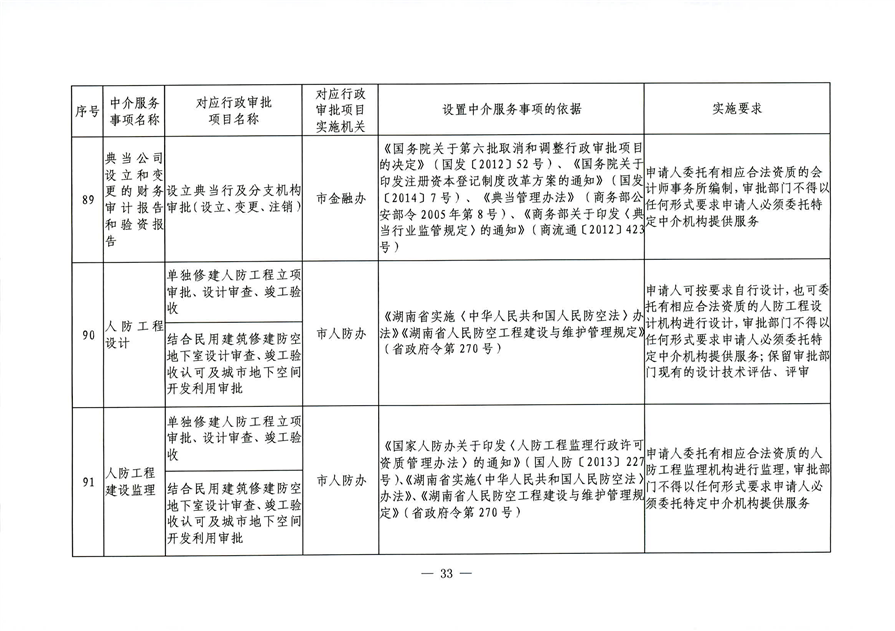 | 序号 | 中介服务事项名称 | 对应行政审批项目名称 | 对应行政审批项目实施机关 | 设置中介服务事项的依据 | 实施要求 |
|---|---|---|---|---|---|
| 89 | 典当公司设立和变更的财务审计报告和验资报告 | 设立典当行及分支机构审批（设立、变更、注销） | 市金融办 | 《国务院关于第六批取消和调整行政审批项目的决定》（国发〔2012〕52号）、《国务院关于印发注册资本登记制度改革方案的通知》（国发〔2014〕7号）、《典当管理办法》（商务部公安部令2005年第8号）、《商务部关于印发〈典当行业监管规定〉的通知》（商流通〔2012〕423号） | 申请人委托有相应合法资质的会计师事务所编制，审批部门不得以任何形式要求申请人必须委托特定中介机构提供服务 |
| 90 | 人防工程设计 | 单独修建人防工程立项审批、设计审查、竣工验收 | 市人防办 | 《湖南省实施〈中华人民共和国人民防空法〉办法》《湖南省人民防空工程建设与维护管理规定》（省政府令第270号） | 申请人可按要求自行设计，也可委托有相应合法资质的人防工程设计机构进行设计，审批部门不得以任何形式要求申请人必须委托特定中介机构提供服务；保留审批部门现有的设计技术评估、评审 |
| | | 结合民用建筑修建防空地下室设计审查、竣工验收认可及城市地下空间开发利用审批 | | | |
| 91 | 人防工程建设监理 | 单独修建人防工程立项审批、设计审查、竣工验收 | 市人防办 | 《国家人防办关于印发〈人防工程监理行政许可资质管理办法〉的通知》（国人防〔2013〕227号）、《湖南省实施〈中华人民共和国人民防空法〉办法》、《湖南省人民防空工程建设与维护管理规定》（省政府令第270号） | 申请人委托有相应合法资质的人防工程监理机构进行监理，审批部门不得以任何形式要求申请人必须委托特定中介机构提供服务 |
| | | 结合民用建筑修建防空地下室设计审查、竣工验收认可及城市地下空间开发利用审批 | | | |

— 33 —